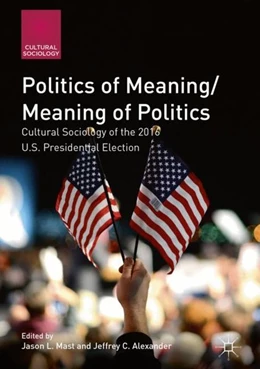 CULTURAL SOCIOLOGY

Politics of Meaning/ Meaning of Politics

Cultural Sociology of the 2016 U.S. Presidential Election

Edited by
Jason L. Mast and Jeffrey C. Alexander